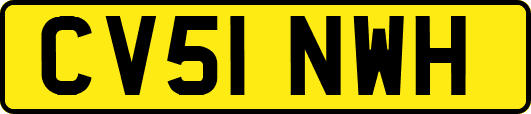 CV51 NWH